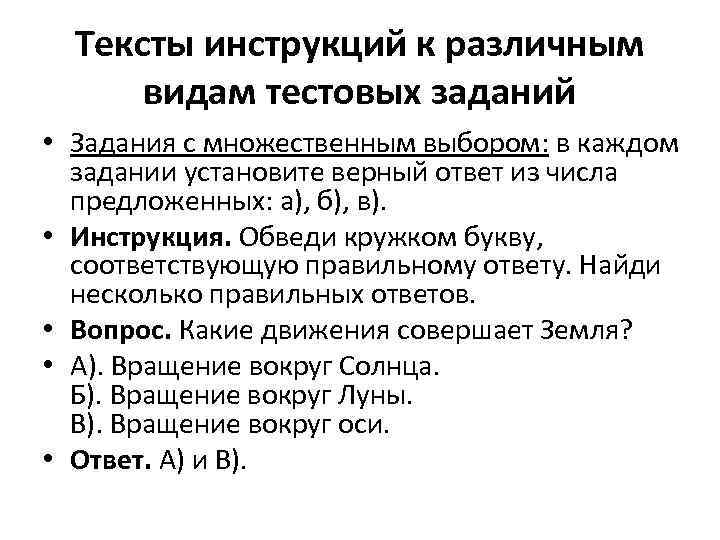 Тексты инструкций к различным видам тестовых заданий

• Задания с множественным выбором: в каждом задании установите верный ответ из числа предложенных: а), б), в).

• Инструкция. Обведи кружком букву, соответствующую правильному ответу. Найди несколько правильных ответов.

• Вопрос. Какие движения совершает Земля?

• А). Вращение вокруг Солнца.
Б). Вращение вокруг Луны.
В). Вращение вокруг оси.

• Ответ. А) и В).